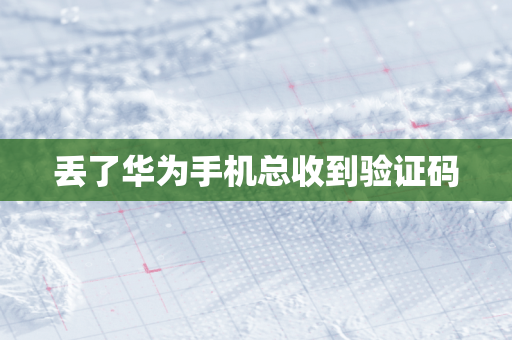 丢了华为手机总收到验证码